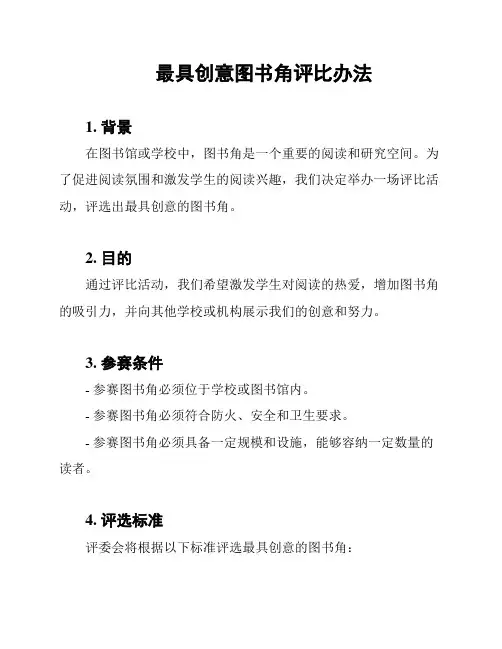 最具创意图书角评比办法

1. 背景

在图书馆或学校中，图书角是一个重要的阅读和研究空间。为了促进阅读氛围和激发学生的阅读兴趣，我们决定举办一场评比活动，评选出最具创意的图书角。

2. 目的

通过评比活动，我们希望激发学生对阅读的热爱，增加图书角的吸引力，并向其他学校或机构展示我们的创意和努力。

3. 参赛条件

- 参赛图书角必须位于学校或图书馆内。

- 参赛图书角必须符合防火、安全和卫生要求。

- 参赛图书角必须具备一定规模和设施，能够容纳一定数量的读者。

4. 评选标准

评委会将根据以下标准评选最具创意的图书角：